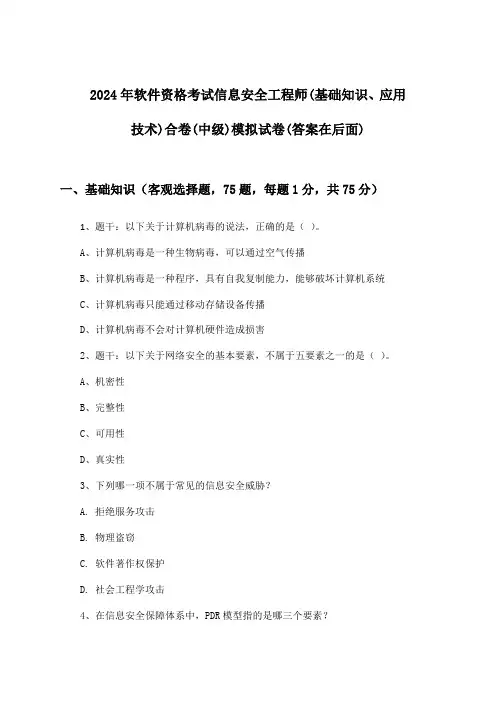 2024年软件资格考试信息安全工程师(基础知识、应用技术)合卷(中级)模拟试卷(答案在后面)

一、基础知识（客观选择题，75题，每题1分，共75分）

1、题干：以下关于计算机病毒的说法，正确的是（ ）。

A、计算机病毒是一种生物病毒，可以通过空气传播

B、计算机病毒是一种程序，具有自我复制能力，能够破坏计算机系统

C、计算机病毒只能通过移动存储设备传播

D、计算机病毒不会对计算机硬件造成损害

2、题干：以下关于网络安全的基本要素，不属于五要素之一的是（ ）。

A、机密性

B、完整性

C、可用性

D、真实性

3、下列哪一项不属于常见的信息安全威胁？

A. 拒绝服务攻击

B. 物理盗窃

C. 软件著作权保护

D. 社会工程学攻击

4、在信息安全保障体系中，PDR模型指的是哪三个要素？